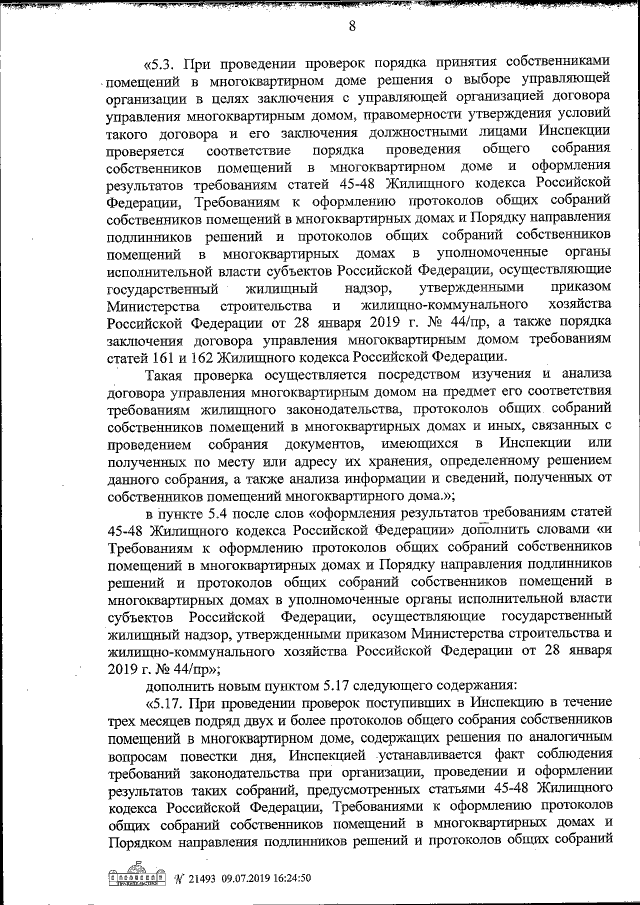 8

«5.3. При проведении проверок порядка принятия собственниками помещений в многоквартирном доме решения о выборе управляющей организации в целях заключения с управляющей организацией договора управления многоквартирным домом, правомерности утверждения условий такого договора и его заключения должностными лицами Инспекции проверяется соответствие порядка проведения общего собрания собственников помещений в многоквартирном доме и оформления результатов требованиям статей 45-48 Жилищного кодекса Российской Федерации, Требованиям к оформлению протоколов общих собраний собственников помещений в многоквартирных домах и Порядку направления подлинников решений и протоколов общих собраний собственников помещений в многоквартирных домах в уполномоченные органы исполнительной власти субъектов Российской Федерации, осуществляющие государственный жилищный надзор, утвержденными приказом Министерства строительства и жилищно-коммунального хозяйства Российской Федерации от 28 января 2019 г. № 44/пр, а также порядка заключения договора управления многоквартирным домом требованиям статей 161 и 162 Жилищного кодекса Российской Федерации.

Такая проверка осуществляется посредством изучения и анализа договора управления многоквартирным домом на предмет его соответствия требованиям жилищного законодательства, протоколов общих собраний собственников помещений в многоквартирных домах и иных, связанных с проведением собрания документов, имеющихся в Инспекции или полученных по месту или адресу их хранения, определенному решением данного собрания, а также анализа информации и сведений, полученных от собственников помещений многоквартирного дома.»;

в пункте 5.4 после слов «оформления результатов требованиям статей 45-48 Жилищного кодекса Российской Федерации» дополнить словами «и Требованиям к оформлению протоколов общих собраний собственников помещений в многоквартирных домах и Порядку направления подлинников решений и протоколов общих собраний собственников помещений в многоквартирных домах в уполномоченные органы исполнительной власти субъектов Российской Федерации, осуществляющие государственный жилищный надзор, утвержденными приказом Министерства строительства и жилищно-коммунального хозяйства Российской Федерации от 28 января 2019 г. № 44/пр»;

дополнить новым пунктом 5.17 следующего содержания:

«5.17. При проведении проверок поступивших в Инспекцию в течение трех месяцев подряд двух и более протоколов общего собрания собственников помещений в многоквартирном доме, содержащих решения по аналогичным вопросам повестки дня, Инспекцией устанавливается факт соблюдения требований законодательства при организации, проведении и оформлении результатов таких собраний, предусмотренных статьями 45-48 Жилищного кодекса Российской Федерации, Требованиями к оформлению протоколов общих собраний собственников помещений в многоквартирных домах и Порядком направления подлинников решений и протоколов общих собраний

№ 21493 09.07.2019 16:24:50